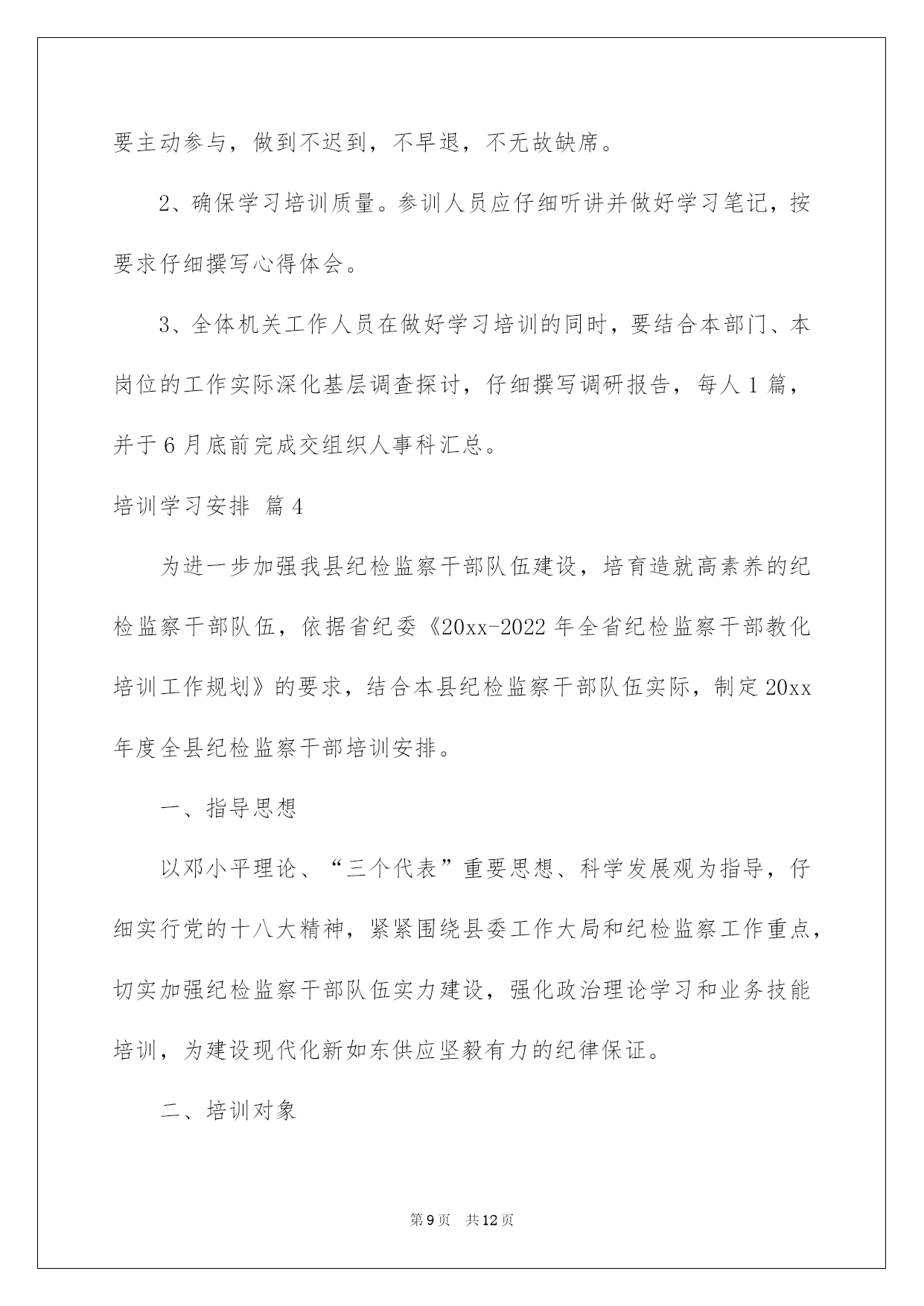 要主动参与，做到不迟到，不早退，不无故缺席。

2、确保学习培训质量。参训人员应仔细听讲并做好学习笔记，按要求仔细撰写心得体会。

3、全体机关工作人员在做好学习培训的同时，要结合本部门、本岗位的工作实际深化基层调查探讨，仔细撰写调研报告，每人1篇，并于6月底前完成交组织人事科汇总。

培训学习安排 篇4

为进一步加强我县纪检监察干部队伍建设，培育造就高素养的纪检监察干部队伍，依据省纪委《20xx-2022年全省纪检监察干部教化培训工作规划》的要求，结合本县纪检监察干部队伍实际，制定20xx年度全县纪检监察干部培训安排。

一、指导思想

以邓小平理论、“三个代表”重要思想、科学发展观为指导，仔细实行党的十八大精神，紧紧围绕县委工作大局和纪检监察工作重点，切实加强纪检监察干部队伍实力建设，强化政治理论学习和业务技能培训，为建设现代化新如东供应坚毅有力的纪律保证。

二、培训对象

第9页 共12页